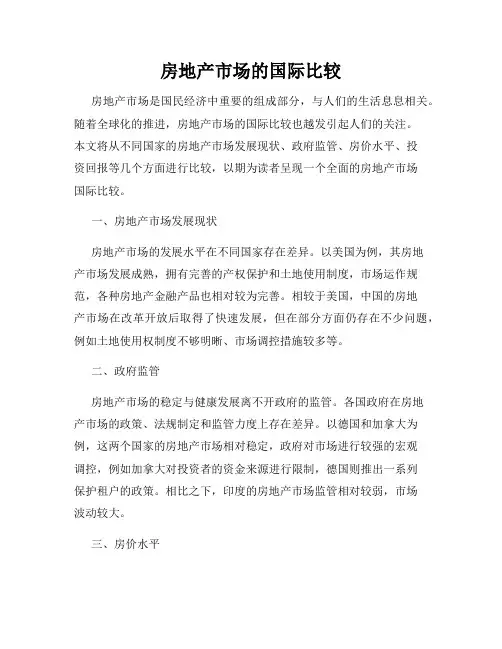 房地产市场的国际比较

房地产市场是国民经济中重要的组成部分，与人们的生活息息相关。随着全球化的推进，房地产市场的国际比较也越发引起人们的关注。本文将从不同国家的房地产市场发展现状、政府监管、房价水平、投资回报等几个方面进行比较，以期为读者呈现一个全面的房地产市场国际比较。

一、房地产市场发展现状

房地产市场的发展水平在不同国家存在差异。以美国为例，其房地产市场发展成熟，拥有完善的产权保护和土地使用制度，市场运作规范，各种房地产金融产品也相对较为完善。相较于美国，中国的房地产市场在改革开放后取得了快速发展，但在部分方面仍存在不少问题，例如土地使用权制度不够明晰、市场调控措施较多等。

二、政府监管

房地产市场的稳定与健康发展离不开政府的监管。各国政府在房地产市场的政策、法规制定和监管力度上存在差异。以德国和加拿大为例，这两个国家的房地产市场相对稳定，政府对市场进行较强的宏观调控，例如加拿大对投资者的资金来源进行限制，德国则推出一系列保护租户的政策。相比之下，印度的房地产市场监管相对较弱，市场波动较大。

三、房价水平